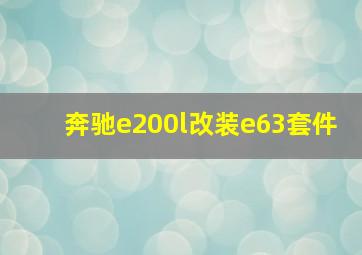 奔驰e200l改装e63套件